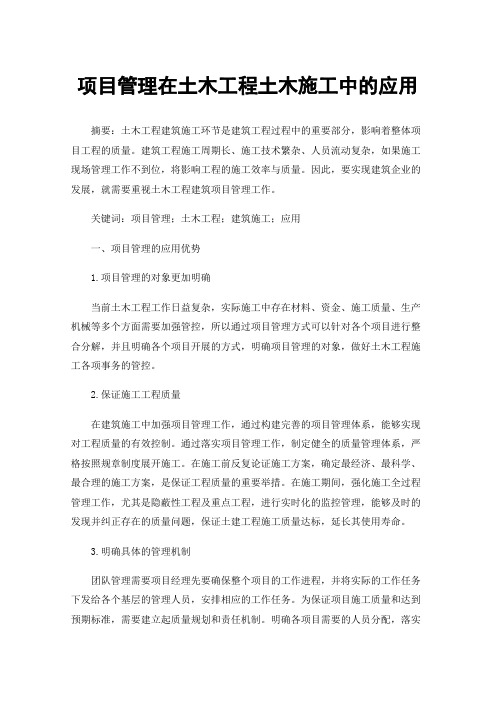 项目管理在土木工程土木施工中的应用

摘要：土木工程建筑施工环节是建筑工程过程中的重要部分，影响着整体项目工程的质量。建筑工程施工周期长、施工技术繁杂、人员流动复杂，如果施工现场管理工作不到位，将影响工程的施工效率与质量。因此，要实现建筑企业的发展，就需要重视土木工程建筑项目管理工作。

关键词：项目管理；土木工程；建筑施工；应用

一、项目管理的应用优势

1.项目管理的对象更加明确

当前土木工程工作日益复杂，实际施工中存在材料、资金、施工质量、生产机械等多个方面需要加强管控，所以通过项目管理方式可以针对各个项目进行整合分解，并且明确各个项目开展的方式，明确项目管理的对象，做好土木工程施工各项事务的管控。

2.保证施工工程质量

在建筑施工中加强项目管理工作，通过构建完善的项目管理体系，能够实现对工程质量的有效控制。通过落实项目管理工作，制定健全的质量管理体系，严格按照规章制度展开施工。在施工前反复论证施工方案，确定最经济、最科学、最合理的施工方案，是保证工程质量的重要举措。在施工期间，强化施工全过程管理工作，尤其是隐蔽性工程及重点工程，进行实时化的监控管理，能够及时的发现并纠正存在的质量问题，保证土建工程施工质量达标，延长其使用寿命。

3.明确具体的管理机制

团队管理需要项目经理先要确保整个项目的工作进程，并将实际的工作任务下发给各个基层的管理人员，安排相应的工作任务。为保证项目施工质量和达到预期标准，需要建立起质量规划和责任机制。明确各项目需要的人员分配，落实